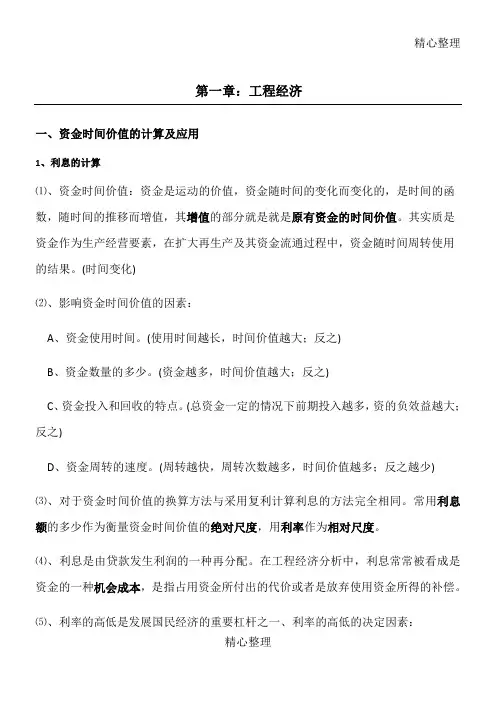 精心整理

第一章：工程经济

一、资金时间价值的计算及应用

1、利息的计算

⑴、资金时间价值：资金是运动的价值，资金随时间的变化而变化的，是时间的函数，随时间的推移而增值，其增值的部分就是就是原有资金的时间价值。其实质是资金作为生产经营要素，在扩大再生产及其资金流通过程中，资金随时间周转使用的结果。(时间变化)

⑵、影响资金时间价值的因素：

A、资金使用时间。(使用时间越长，时间价值越大；反之)

B、资金数量的多少。(资金越多，时间价值越大；反之)

C、资金投入和回收的特点。(总资金一定的情况下前期投入越多，资的负效益越大；反之)

D、资金周转的速度。(周转越快，周转次数越多，时间价值越多；反之越少)

⑶、对于资金时间价值的换算方法与采用复利计算利息的方法完全相同。常用利息额的多少作为衡量资金时间价值的绝对尺度，用利率作为相对尺度。

⑷、利息是由贷款发生利润的一种再分配。在工程经济分析中，利息常常被看成是资金的一种机会成本，是指占用资金所付出的代价或者是放弃使用资金所得的补偿。

⑸、利率的高低是发展国民经济的重要杠杆之一、利率的高低的决定因素：

精心整理